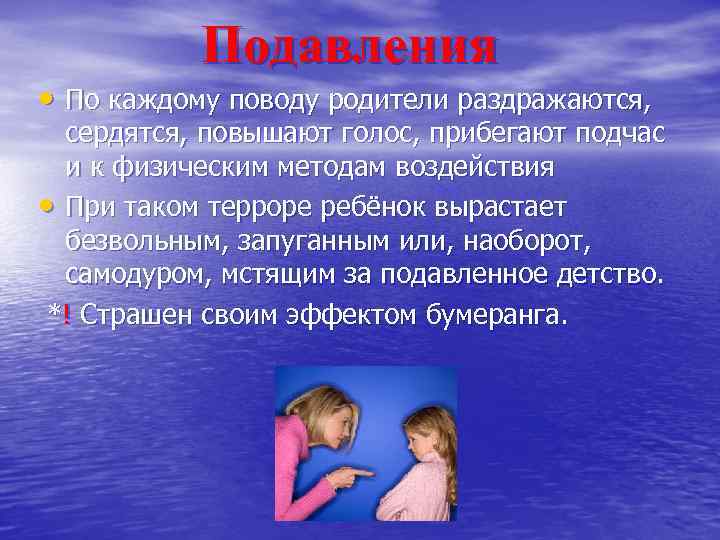 Подавления

• По каждому поводу родители раздражаются, сердятся, повышают голос, прибегают подчас и к физическим методам воздействия

• При таком терроре ребёнок вырастает безвольным, запуганным или, наоборот, самодуром, мстящим за подавленное детство.

*! Страшен своим эффектом бумеранга.